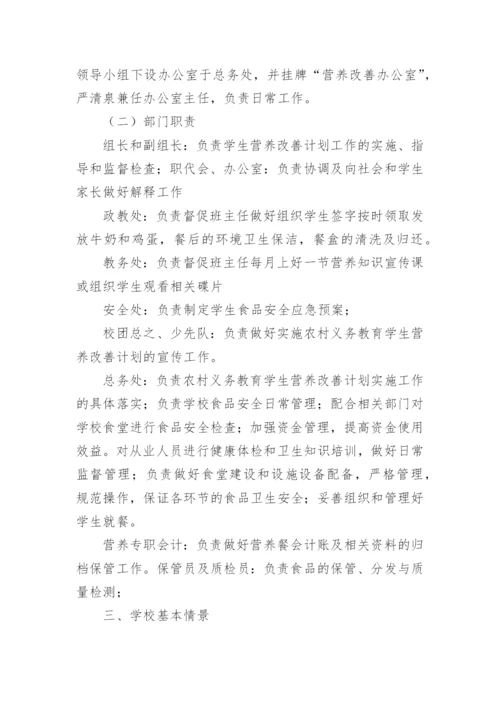 领导小组下设办公室于总务处，并挂牌“营养改善办公室”，严清泉兼任办公室主任，负责日常工作。

（二）部门职责

组长和副组长：负责学生营养改善计划工作的实施、指导和监督检查；职代会、办公室：负责协调及向社会和学生家长做好解释工作

政教处：负责督促班主任做好组织学生签字按时领取发放牛奶和鸡蛋，餐后的环境卫生保洁，餐盒的清洗及归还。

教务处：负责督促班主任每月上好一节营养知识宣传课或组织学生观看相关碟片

安全处：负责制定学生食品安全应急预案；

校团总之、少先队：负责做好实施农村义务教育学生营养改善计划的宣传工作。

总务处：负责农村义务教育学生营养改善计划实施工作的具体落实；负责学校食品安全日常管理；配合相关部门对学校食堂进行食品安全检查；加强资金管理，提高资金使用效益。对从业人员进行健康体检和卫生知识培训，做好日常监督管理；负责做好食堂建设和设施设备配备，严格管理，规范操作，保证各环节的食品卫生安全；妥善组织和管理好学生就餐。

营养专职会计：负责做好营养餐会计账及相关资料的归档保管工作。保管员及质检员：负责食品的保管、分发与质量检测；

三、学校基本情景